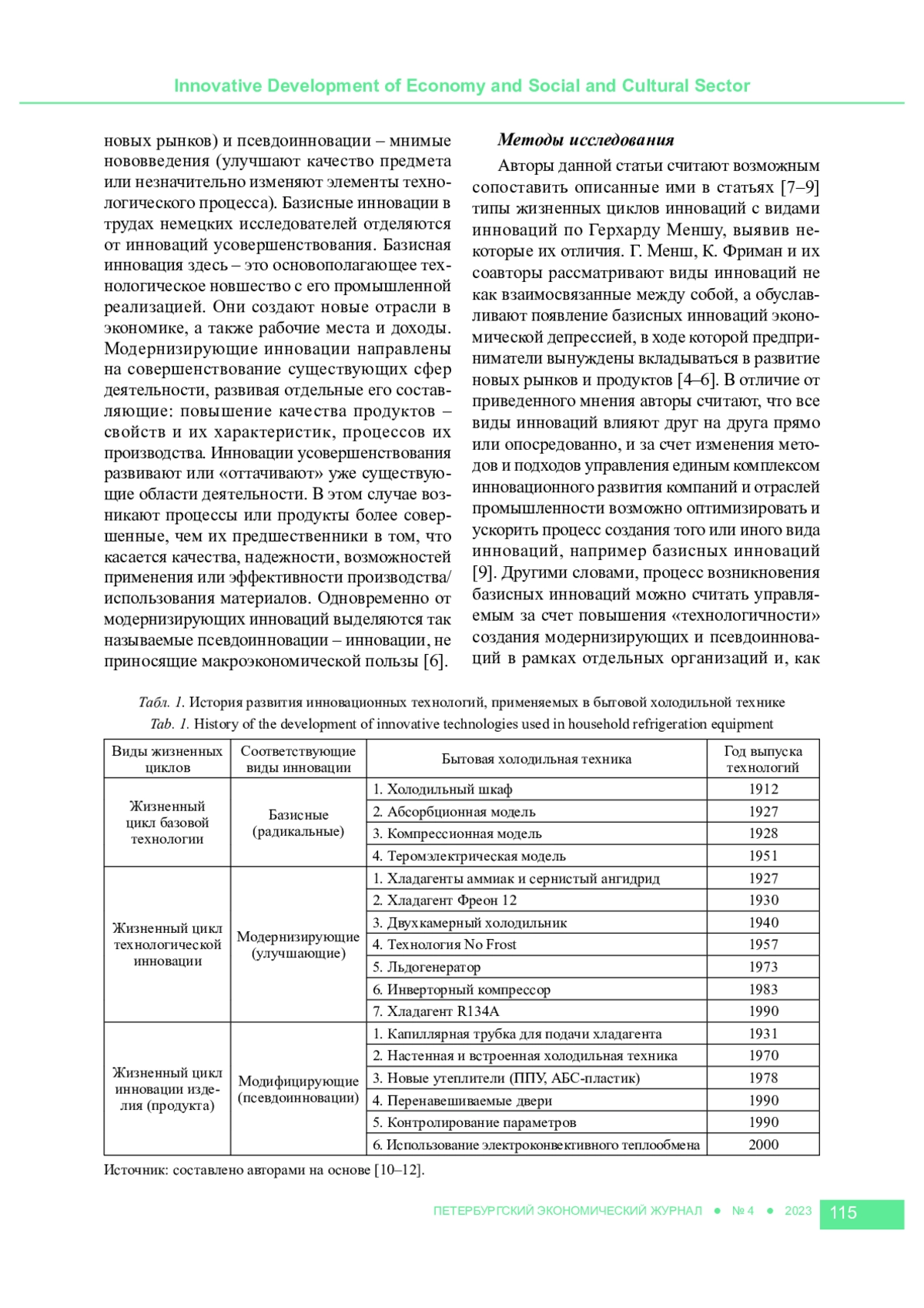 Innovative Development of Economy and Social and Cultural Sector

новых рынков) и псевдоинновации – мнимые нововведения (улучшают качество предмета или незначительно изменяют элементы технологического процесса). Базисные инновации в трудах немецких исследователей отделяются от инноваций усовершенствования. Базисная инновация здесь – это основополагающее технологическое новшество с его промышленной реализацией. Они создают новые отрасли в экономике, а также рабочие места и доходы. Модернизирующие инновации направлены на совершенствование существующих сфер деятельности, развивая отдельные его составляющие: повышение качества продуктов – свойств и их характеристик, процессов их производства. Инновации усовершенствования развивают или «оттачивают» уже существующие области деятельности. В этом случае возникают процессы или продукты более совершенные, чем их предшественники в том, что касается качества, надежности, возможностей применения или эффективности производства/использования материалов. Одновременно от модернизирующих инноваций выделяются так называемые псевдоинновации – инновации, не приносящие макроэкономической пользы [6].

Методы исследования

Авторы данной статьи считают возможным сопоставить описанные ими в статьях [7–9] типы жизненных циклов инноваций с видами инноваций по Герхарду Меншу, выявив некоторые их отличия. Г. Менш, К. Фриман и их соавторы рассматривают виды инноваций не как взаимосвязанные между собой, а обуславливают появление базисных инноваций экономической депрессией, в ходе которой предприниматели вынуждены вкладываться в развитие новых рынков и продуктов [4–6]. В отличие от приведенного мнения авторы считают, что все виды инноваций влияют друг на друга прямо или опосредованно, и за счет изменения методов и подходов управления единым комплексом инновационного развития компаний и отраслей промышленности возможно оптимизировать и ускорить процесс создания того или иного вида инноваций, например базисных инноваций [9]. Другими словами, процесс возникновения базисных инноваций можно считать управляемым за счет повышения «технологичности» создания модернизирующих и псевдоинноваций в рамках отдельных организаций и, как

Табл. 1. История развития инновационных технологий, применяемых в бытовой холодильной технике
Tab. 1. History of the development of innovative technologies used in household refrigeration equipment

| Виды жизненных циклов | Соответствующие виды инновации | Бытовая холодильная техника | Год выпуска технологий |
|---|---|---|---|
| Жизненный цикл базовой технологии | Базисные (радикальные) | 1. Холодильный шкаф | 1912 |
| | | 2. Абсорбционная модель | 1927 |
| | | 3. Компрессионная модель | 1928 |
| | | 4. Теромэлектрическая модель | 1951 |
| Жизненный цикл технологической инновации | Модернизирующие (улучшающие) | 1. Хладагенты аммиак и сернистый ангидрид | 1927 |
| | | 2. Хладагент Фреон 12 | 1930 |
| | | 3. Двухкамерный холодильник | 1940 |
| | | 4. Технология No Frost | 1957 |
| | | 5. Льдогенератор | 1973 |
| | | 6. Инверторный компрессор | 1983 |
| | | 7. Хладагент R134A | 1990 |
| Жизненный цикл инновации изделия (продукта) | Модифицирующие (псевдоинновации) | 1. Капиллярная трубка для подачи хладагента | 1931 |
| | | 2. Настенная и встроенная холодильная техника | 1970 |
| | | 3. Новые утеплители (ППУ, АБС-пластик) | 1978 |
| | | 4. Перенавешиваемые двери | 1990 |
| | | 5. Контролирование параметров | 1990 |
| | | 6. Использование электроконвективного теплообмена | 2000 |

Источник: составлено авторами на основе [10–12].

ПЕТЕРБУРГСКИЙ ЭКОНОМИЧЕСКИЙ ЖУРНАЛ ● № 4 ● 2023 115